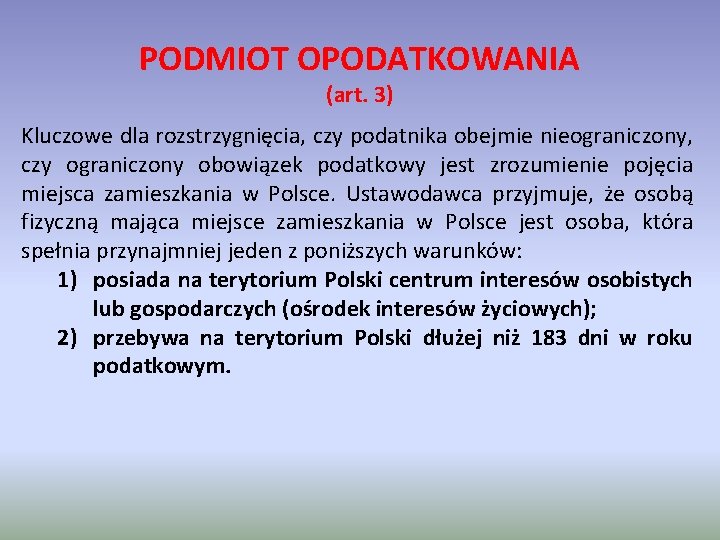 PODMIOT OPODATKOWANIA
(art. 3)

Kluczowe dla rozstrzygnięcia, czy podatnika obejmie nieograniczony, czy ograniczony obowiązek podatkowy jest zrozumienie pojęcia miejsca zamieszkania w Polsce. Ustawodawca przyjmuje, że osobą fizyczną mająca miejsce zamieszkania w Polsce jest osoba, która spełnia przynajmniej jeden z poniższych warunków:

1) posiada na terytorium Polski centrum interesów osobistych lub gospodarczych (ośrodek interesów życiowych);
2) przebywa na terytorium Polski dłużej niż 183 dni w roku podatkowym.